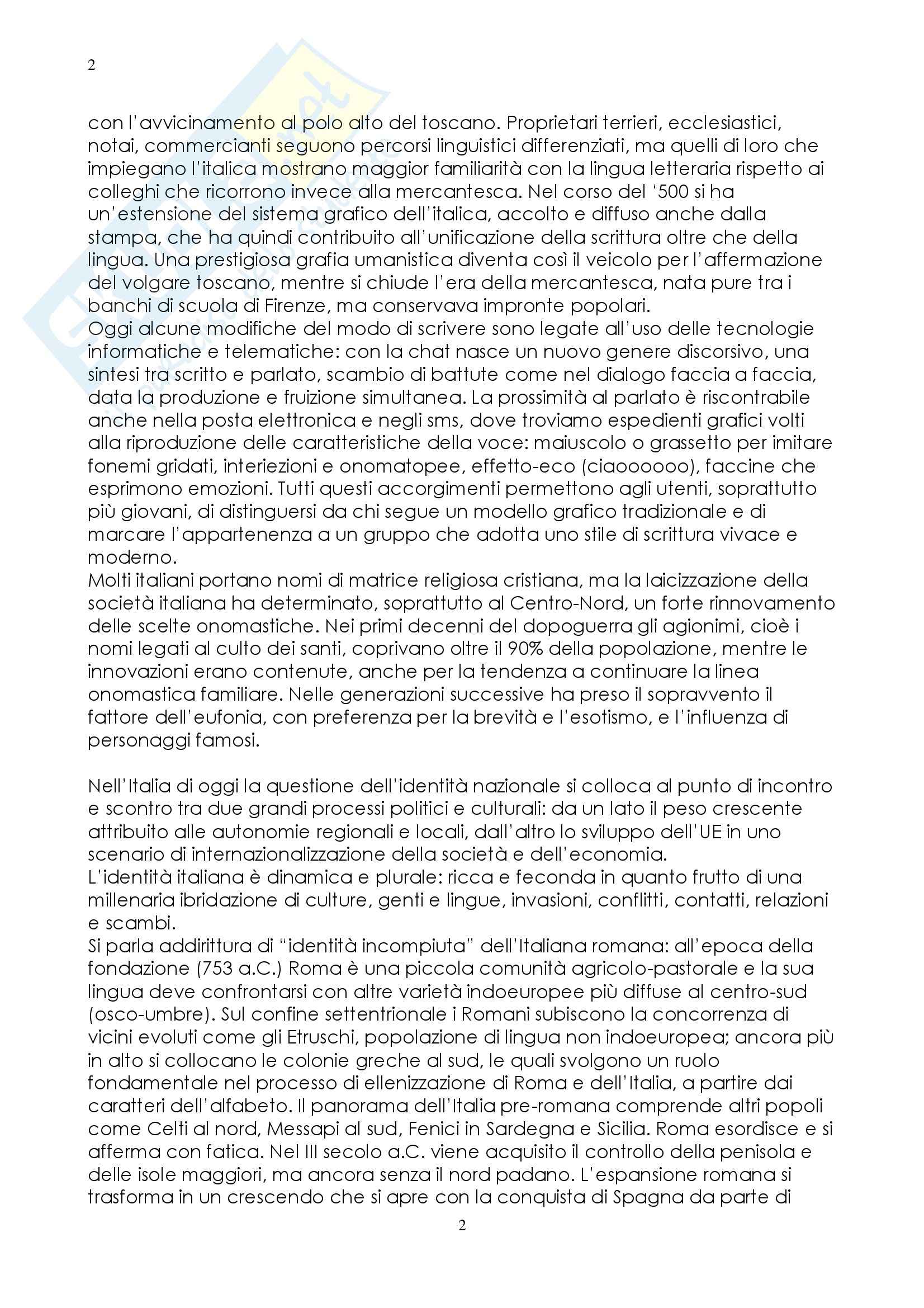 2

con l'avvicinamento al polo alto del toscano. Proprietari terrieri, ecclesiastici, notai, commercianti seguono percorsi linguistici differenziati, ma quelli di loro che impiegano l'italica mostrano maggior familiarità con la lingua letteraria rispetto ai colleghi che ricorrono invece alla mercantesca. Nel corso del '500 si ha un'estensione del sistema grafico dell'italica, accolto e diffuso anche dalla stampa, che ha quindi contribuito all'unificazione della scrittura oltre che della lingua. Una prestigiosa grafia umanistica diventa così il veicolo per l'affermazione del volgare toscano, mentre si chiude l'era della mercantesca, nata pure tra i banchi di scuola di Firenze, ma conservava impronte popolari.
Oggi alcune modifiche del modo di scrivere sono legate all'uso delle tecnologie informatiche e telematiche: con la chat nasce un nuovo genere discorsivo, una sintesi tra scritto e parlato, scambio di battute come nel dialogo faccia a faccia, data la produzione e fruizione simultanea. La prossimità al parlato è riscontrabile anche nella posta elettronica e negli sms, dove troviamo espedienti grafici volti alla riproduzione delle caratteristiche della voce: maiuscolo o grassetto per imitare fonemi gridati, interiezioni e onomatopee, effetto-eco (ciaoooooo), faccine che esprimono emozioni. Tutti questi accorgimenti permettono agli utenti, soprattutto più giovani, di distinguersi da chi segue un modello grafico tradizionale e di marcare l'appartenenza a un gruppo che adotta uno stile di scrittura vivace e moderno.
Molti italiani portano nomi di matrice religiosa cristiana, ma la laicizzazione della società italiana ha determinato, soprattutto al Centro-Nord, un forte rinnovamento delle scelte onomastiche. Nei primi decenni del dopoguerra gli agionimi, cioè i nomi legati al culto dei santi, coprivano oltre il 90% della popolazione, mentre le innovazioni erano contenute, anche per la tendenza a continuare la linea onomastica familiare. Nelle generazioni successive ha preso il sopravvento il fattore dell'eufonia, con preferenza per la brevità e l'esotismo, e l'influenza di personaggi famosi.

Nell'Italia di oggi la questione dell'identità nazionale si colloca al punto di incontro e scontro tra due grandi processi politici e culturali: da un lato il peso crescente attribuito alle autonomie regionali e locali, dall'altro lo sviluppo dell'UE in uno scenario di internazionalizzazione della società e dell'economia.
L'identità italiana è dinamica e plurale: ricca e feconda in quanto frutto di una millenaria ibridazione di culture, genti e lingue, invasioni, conflitti, contatti, relazioni e scambi.
Si parla addirittura di "identità incompiuta" dell'Italiana romana: all'epoca della fondazione (753 a.C.) Roma è una piccola comunità agricolo-pastorale e la sua lingua deve confrontarsi con altre varietà indoeuropee più diffuse al centro-sud (osco-umbre). Sul confine settentrionale i Romani subiscono la concorrenza di vicini evoluti come gli Etruschi, popolazione di lingua non indoeuropea; ancora più in alto si collocano le colonie greche al sud, le quali svolgono un ruolo fondamentale nel processo di ellenizzazione di Roma e dell'Italia, a partire dai caratteri dell'alfabeto. Il panorama dell'Italia pre-romana comprende altri popoli come Celti al nord, Messapi al sud, Fenici in Sardegna e Sicilia. Roma esordisce e si afferma con fatica. Nel III secolo a.C. viene acquisito il controllo della penisola e delle isole maggiori, ma ancora senza il nord padano. L'espansione romana si trasforma in un crescendo che si apre con la conquista di Spagna da parte di

2